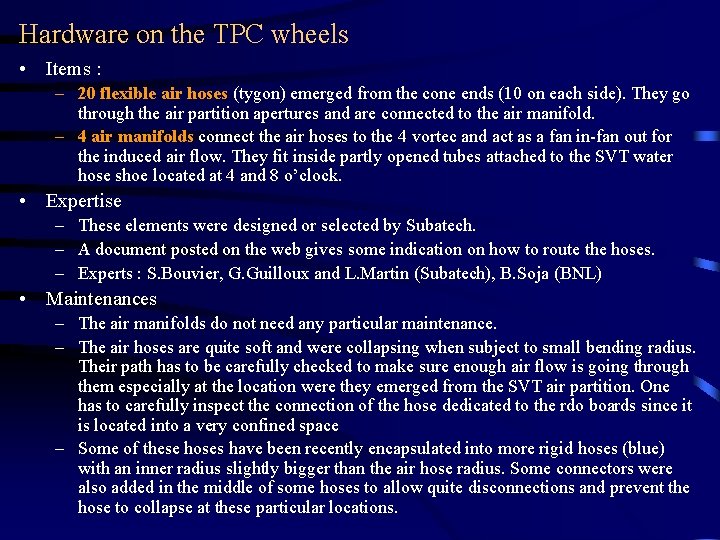 Hardware on the TPC wheels

• Items :
– 20 flexible air hoses (tygon) emerged from the cone ends (10 on each side). They go through the air partition apertures and are connected to the air manifold.
– 4 air manifolds connect the air hoses to the 4 vortec and act as a fan in-fan out for the induced air flow. They fit inside partly opened tubes attached to the SVT water hose shoe located at 4 and 8 o'clock.

• Expertise
– These elements were designed or selected by Subatech.
– A document posted on the web gives some indication on how to route the hoses.
– Experts : S.Bouvier, G.Guilloux and L.Martin (Subatech), B.Soja (BNL)

• Maintenances
– The air manifolds do not need any particular maintenance.
– The air hoses are quite soft and were collapsing when subject to small bending radius. Their path has to be carefully checked to make sure enough air flow is going through them especially at the location were they emerged from the SVT air partition. One has to carefully inspect the connection of the hose dedicated to the rdo boards since it is located into a very confined space
– Some of these hoses have been recently encapsulated into more rigid hoses (blue) with an inner radius slightly bigger than the air hose radius. Some connectors were also added in the middle of some hoses to allow quite disconnections and prevent the hose to collapse at these particular locations.